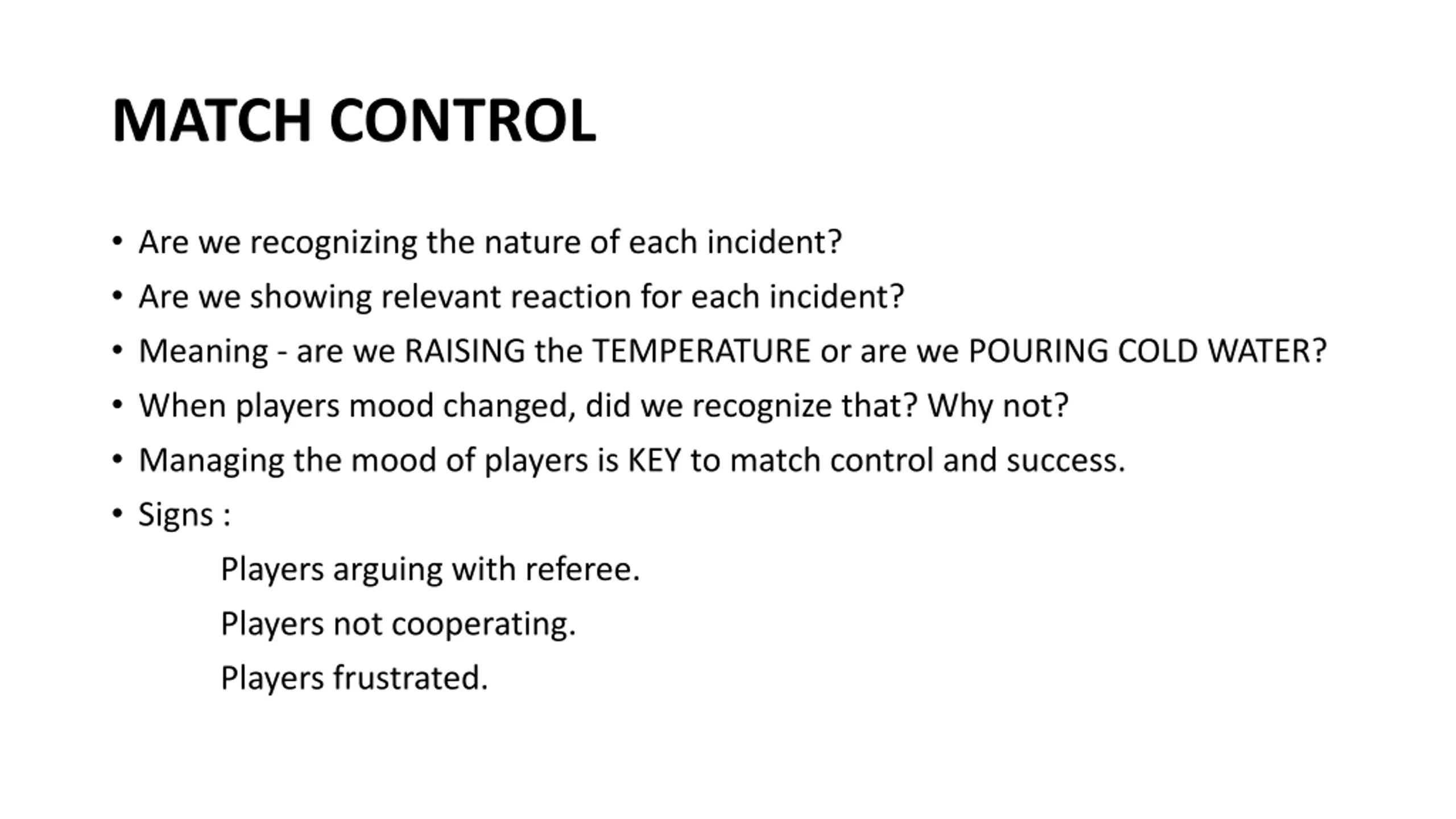 MATCH CONTROL

• Are we recognizing the nature of each incident?
• Are we showing relevant reaction for each incident?
• Meaning - are we RAISING the TEMPERATURE or are we POURING COLD WATER?
• When players mood changed, did we recognize that? Why not?
• Managing the mood of players is KEY to match control and success.
• Signs :

Players arguing with referee.

Players not cooperating.

Players frustrated.